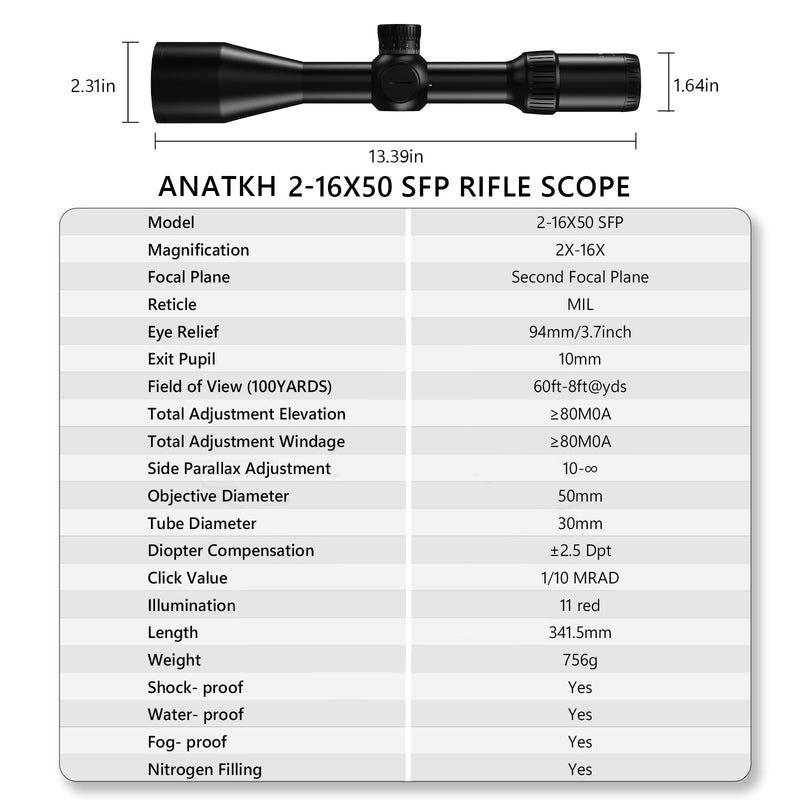 2.31in

1.64in

13.39in

ANATKH 2-16X50 SFP RIFLE SCOPE

| Model | 2-16X50 SFP |
|---|---|
| Magnification | 2X-16X |
| Focal Plane | Second Focal Plane |
| Reticle | MIL |
| Eye Relief | 94mm/3.7inch |
| Exit Pupil | 10mm |
| Field of View (100YARDS) | 60ft-8ft@yds |
| Total Adjustment Elevation | ≥80M0A |
| Total Adjustment Windage | ≥80M0A |
| Side Parallax Adjustment | 10-∞ |
| Objective Diameter | 50mm |
| Tube Diameter | 30mm |
| Diopter Compensation | ±2.5 Dpt |
| Click Value | 1/10 MRAD |
| Illumination | 11 red |
| Length | 341.5mm |
| Weight | 756g |
| Shock- proof | Yes |
| Water- proof | Yes |
| Fog- proof | Yes |
| Nitrogen Filling | Yes |